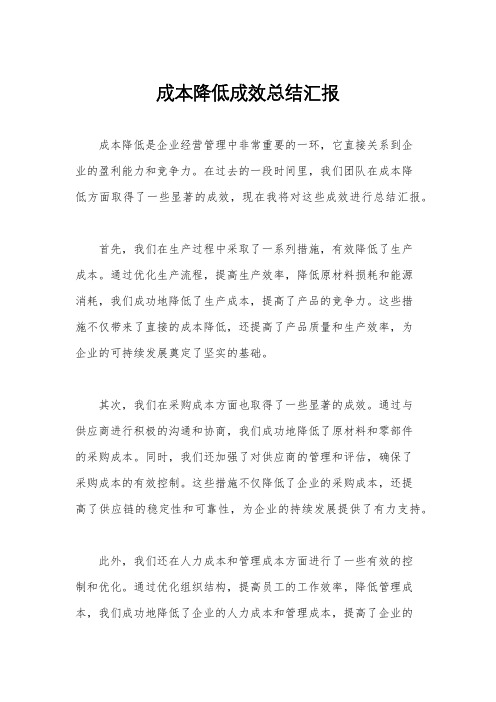 成本降低成效总结汇报

成本降低是企业经营管理中非常重要的一环，它直接关系到企业的盈利能力和竞争力。在过去的一段时间里，我们团队在成本降低方面取得了一些显著的成效，现在我将对这些成效进行总结汇报。

首先，我们在生产过程中采取了一系列措施，有效降低了生产成本。通过优化生产流程，提高生产效率，降低原材料损耗和能源消耗，我们成功地降低了生产成本，提高了产品的竞争力。这些措施不仅带来了直接的成本降低，还提高了产品质量和生产效率，为企业的可持续发展奠定了坚实的基础。

其次，我们在采购成本方面也取得了一些显著的成效。通过与供应商进行积极的沟通和协商，我们成功地降低了原材料和零部件的采购成本。同时，我们还加强了对供应商的管理和评估，确保了采购成本的有效控制。这些措施不仅降低了企业的采购成本，还提高了供应链的稳定性和可靠性，为企业的持续发展提供了有力支持。

此外，我们还在人力成本和管理成本方面进行了一些有效的控制和优化。通过优化组织结构，提高员工的工作效率，降低管理成本，我们成功地降低了企业的人力成本和管理成本，提高了企业的